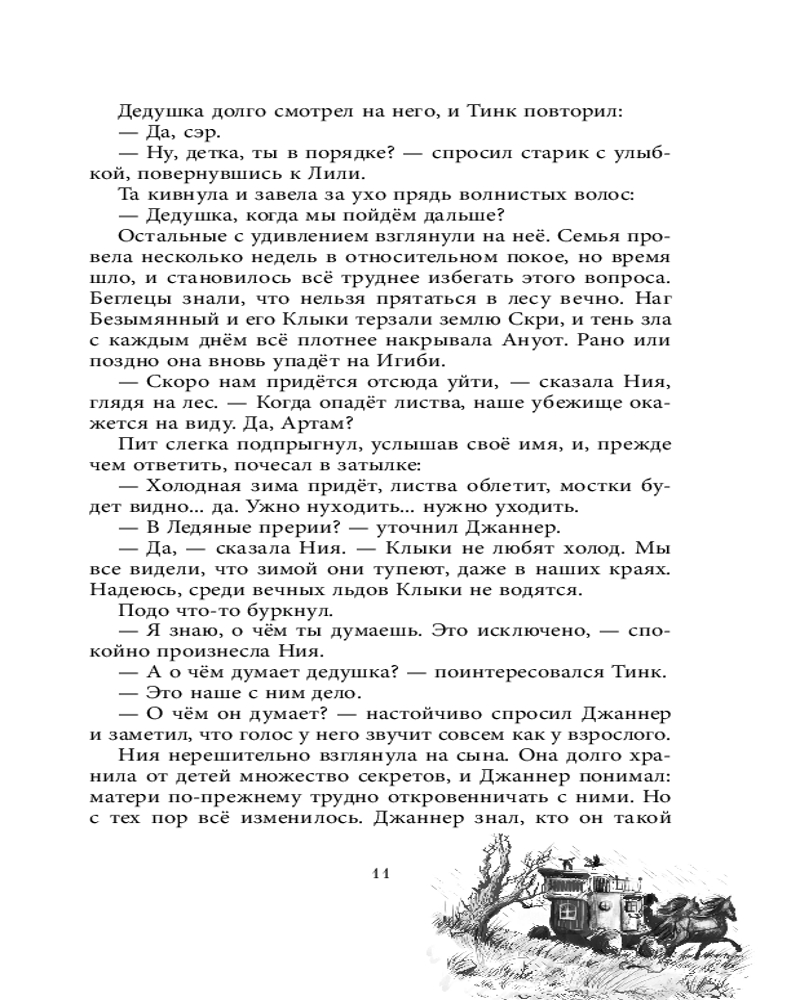 Дедушка долго смотрел на него, и Тинк повторил:
— Да, сэр.
— Ну, детка, ты в порядке? — спросил старик с улыбкой, повернувшись к Лили.
Та кивнула и завела за ухо прядь волнистых волос:
— Дедушка, когда мы пойдём дальше?
Остальные с удивлением взглянули на неё. Семья провела несколько недель в относительном покое, но время шло, и становилось всё труднее избегать этого вопроса. Беглецы знали, что нельзя прятаться в лесу вечно. Наг Безымянный и его Клыки терзали землю Скри, и тень зла с каждым днём всё плотнее накрывала Ануот. Рано или поздно она вновь упадёт на Игиби.
— Скоро нам придётся отсюда уйти, — сказала Ния, глядя на лес. — Когда опадёт листва, наше убежище окажется на виду. Да, Артам?
Пит слегка подпрыгнул, услышав своё имя, и, прежде чем ответить, почесал в затылке:
— Холодная зима придёт, листва облетит, мостки будет видно... да. Ужно нуходить... нужно уходить.
— В Ледяные прерии? — уточнил Джаннер.
— Да, — сказала Ния. — Клыки не любят холод. Мы все видели, что зимой они тупеют, даже в наших краях. Надеюсь, среди вечных льдов Клыки не водятся.
Подо что-то буркнул.
— Я знаю, о чём ты думаешь. Это исключено, — спокойно произнесла Ния.
— А о чём думает дедушка? — поинтересовался Тинк.
— Это наше с ним дело.
— О чём он думает? — настойчиво спросил Джаннер и заметил, что голос у него звучит совсем как у взрослого.
Ния нерешительно взглянула на сына. Она долго хранила от детей множество секретов, и Джаннер понимал: матери по-прежнему трудно откровенничать с ними. Но с тех пор всё изменилось. Джаннер знал, кто он такой

11